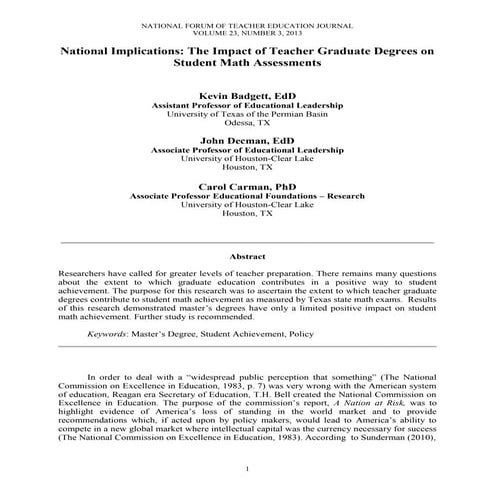 NATIONAL FORUM OF TEACHER EDUCATION JOURNAL
VOLUME 23, NUMBER 3, 2013

National Implications: The Impact of Teacher Graduate Degrees on Student Math Assessments

Kevin Badgett, EdD
Assistant Professor of Educational Leadership
University of Texas of the Permian Basin
Odessa, TX

John Decman, EdD
Associate Professor of Educational Leadership
University of Houston-Clear Lake
Houston, TX

Carol Carman, PhD
Associate Professor Educational Foundations – Research
University of Houston-Clear Lake
Houston, TX

Abstract

Researchers have called for greater levels of teacher preparation. There remains many questions about the extent to which graduate education contributes in a positive way to student achievement. The purpose for this research was to ascertain the extent to which teacher graduate degrees contribute to student math achievement as measured by Texas state math exams. Results of this research demonstrated master's degrees have only a limited positive impact on student math achievement. Further study is recommended.

Keywords: Master's Degree, Student Achievement, Policy

In order to deal with a "widespread public perception that something" (The National Commission on Excellence in Education, 1983, p. 7) was very wrong with the American system of education, Reagan era Secretary of Education, T.H. Bell created the National Commission on Excellence in Education. The purpose of the commission's report, A Nation at Risk, was to highlight evidence of America's loss of standing in the world market and to provide recommendations which, if acted upon by policy makers, would lead to America's ability to compete in a new global market where intellectual capital was the currency necessary for success (The National Commission on Excellence in Education, 1983). According to Sunderman (2010),

1